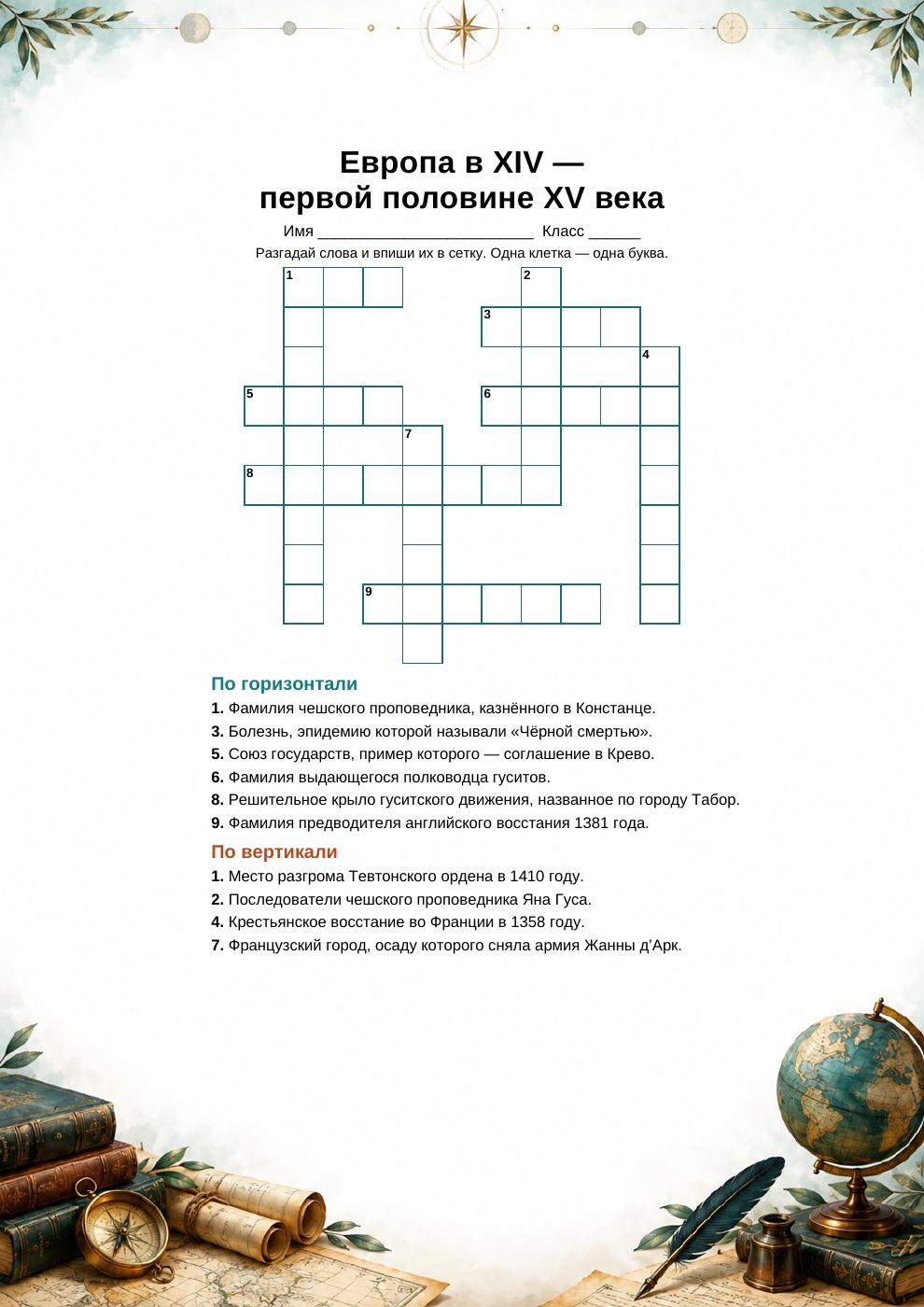 Европа в XIV —
первой половине XV века

Имя ____ Класс ____

Разгадай слова и впиши их в сетку. Одна клетка — одна буква.

1
2
3
4
5
6
7
8
9

По горизонтали
1. Фамилия чешского проповедника, казнённого в Констанце.
3. Болезнь, эпидемию которой называли «Чёрной смертью».
5. Союз государств, пример которого — соглашение в Крево.
6. Фамилия выдающегося полководца гуситов.
8. Решительное крыло гуситского движения, названное по городу Табор.
9. Фамилия предводителя английского восстания 1381 года.

По вертикали
1. Место разгрома Тевтонского ордена в 1410 году.
2. Последователи чешского проповедника Яна Гуса.
4. Крестьянское восстание во Франции в 1358 году.
7. Французский город, осаду которого сняла армия Жанны д'Арк.